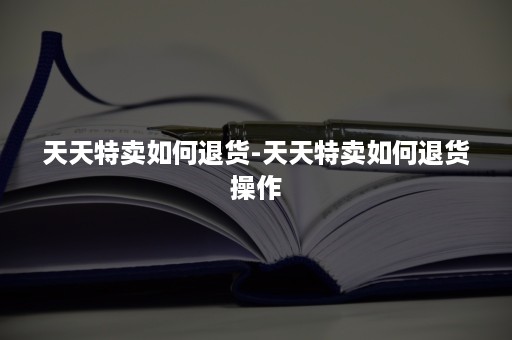 天天特卖如何退货-天天特卖如何退货操作